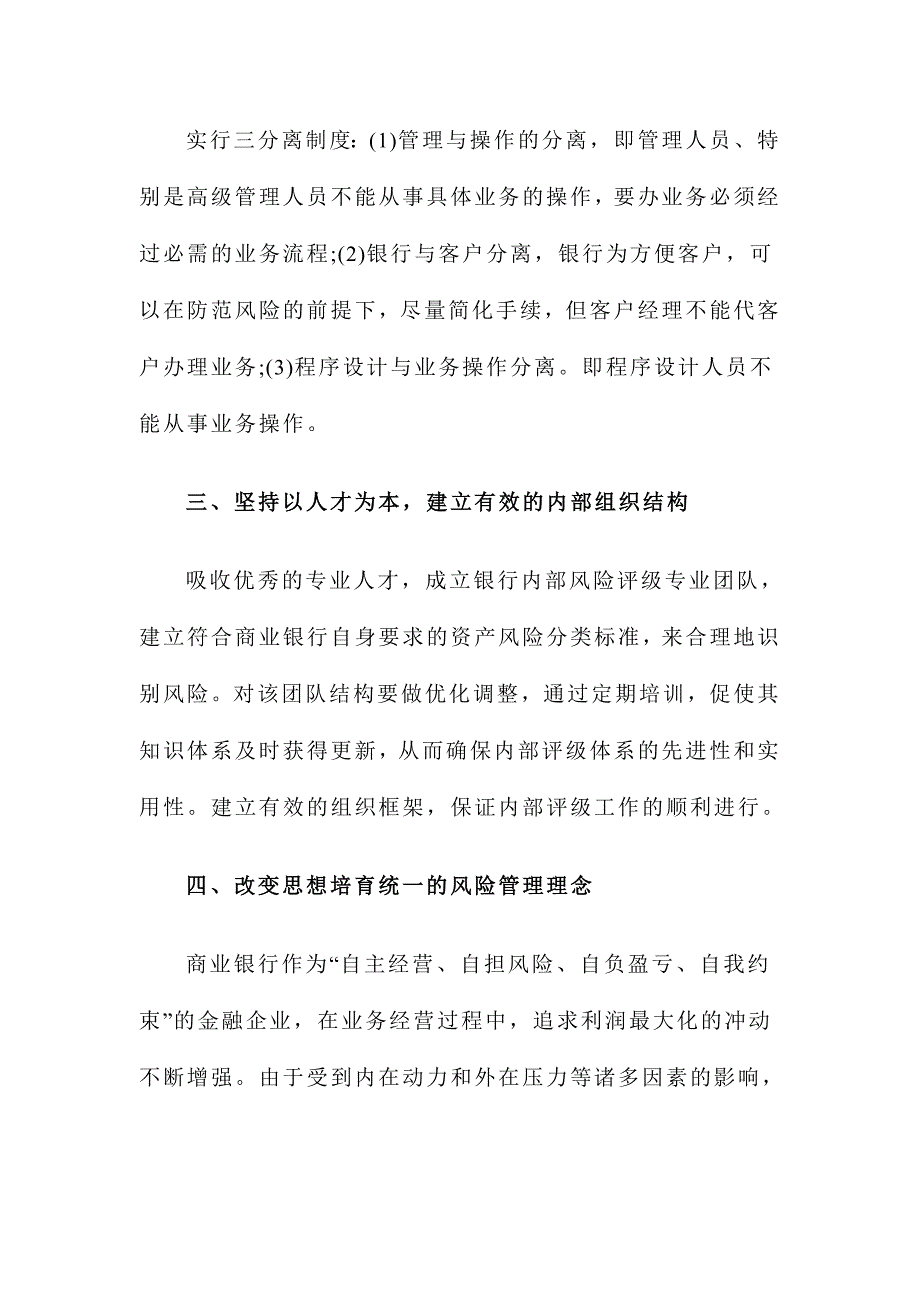 实行三分离制度:(1)管理与操作的分离，即管理人员、特别是高级管理人员不能从事具体业务的操作，要办业务必须经过必需的业务流程;(2)银行与客户分离，银行为方便客户，可以在防范风险的前提下，尽量简化手续，但客户经理不能代客户办理业务;(3)程序设计与业务操作分离。即程序设计人员不能从事业务操作。

三、坚持以人才为本，建立有效的内部组织结构

吸收优秀的专业人才，成立银行内部风险评级专业团队，建立符合商业银行自身要求的资产风险分类标准，来合理地识别风险。对该团队结构要做优化调整，通过定期培训，促使其知识体系及时获得更新，从而确保内部评级体系的先进性和实用性。建立有效的组织框架，保证内部评级工作的顺利进行。

四、改变思想培育统一的风险管理理念

商业银行作为“自主经营、自担风险、自负盈亏、自我约束”的金融企业，在业务经营过程中，追求利润最大化的冲动不断增强。由于受到内在动力和外在压力等诸多因素的影响，